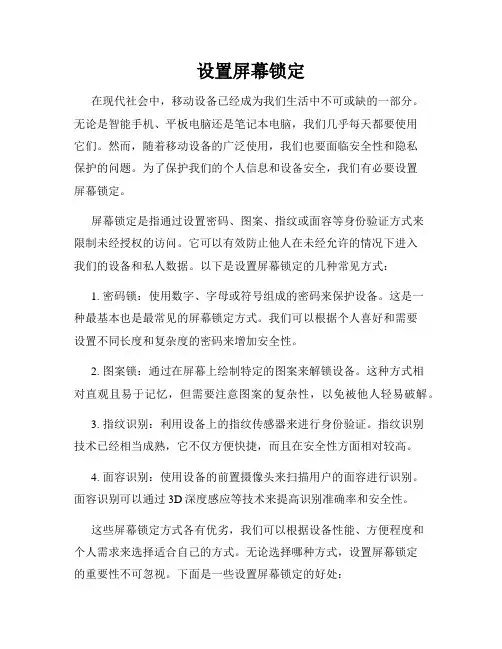 设置屏幕锁定

在现代社会中，移动设备已经成为我们生活中不可或缺的一部分。无论是智能手机、平板电脑还是笔记本电脑，我们几乎每天都要使用它们。然而，随着移动设备的广泛使用，我们也要面临安全性和隐私保护的问题。为了保护我们的个人信息和设备安全，我们有必要设置屏幕锁定。

屏幕锁定是指通过设置密码、图案、指纹或面容等身份验证方式来限制未经授权的访问。它可以有效防止他人在未经允许的情况下进入我们的设备和私人数据。以下是设置屏幕锁定的几种常见方式：

1. 密码锁：使用数字、字母或符号组成的密码来保护设备。这是一种最基本也是最常见的屏幕锁定方式。我们可以根据个人喜好和需要设置不同长度和复杂度的密码来增加安全性。

2. 图案锁：通过在屏幕上绘制特定的图案来解锁设备。这种方式相对直观且易于记忆，但需要注意图案的复杂性，以免被他人轻易破解。

3. 指纹识别：利用设备上的指纹传感器来进行身份验证。指纹识别技术已经相当成熟，它不仅方便快捷，而且在安全性方面相对较高。

4. 面容识别：使用设备的前置摄像头来扫描用户的面容进行识别。面容识别可以通过 3D 深度感应等技术来提高识别准确率和安全性。

这些屏幕锁定方式各有优劣，我们可以根据设备性能、方便程度和个人需求来选择适合自己的方式。无论选择哪种方式，设置屏幕锁定的重要性不可忽视。下面是一些设置屏幕锁定的好处：